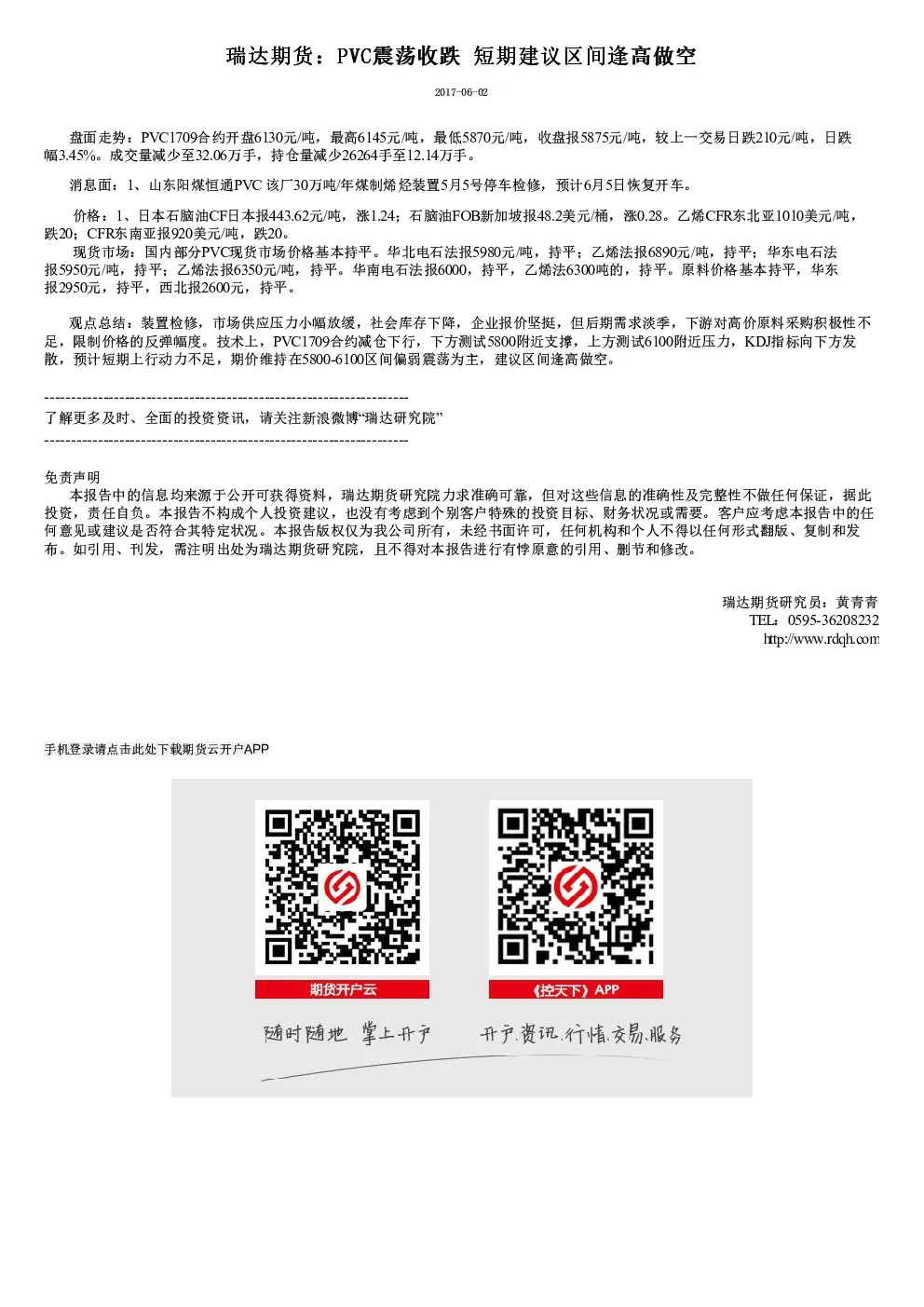 瑞达期货：PVC震荡收跌 短期建议区间逢高做空

2017-06-02

盘面走势：PVC1709合约开盘6130元/吨，最高6145元/吨，最低5870元/吨，收盘报5875元/吨，较上一交易日跌210元/吨，日跌幅3.45%。成交量减少至32.06万手，持仓量减少26264手至12.14万手。

消息面：1、山东阳煤恒通PVC 该厂30万吨/年煤制烯烃装置5月5号停车检修，预计6月5日恢复开车。

价格：1、日本石脑油CF日本报443.62元/吨，涨1.24；石脑油FOB新加坡报48.2美元/桶，涨0.28。乙烯CFR东北亚1010美元/吨，跌20；CFR东南亚报920美元/吨，跌20。
现货市场：国内部分PVC现货市场价格基本持平。华北电石法报5980元/吨，持平；乙烯法报6890元/吨，持平；华东电石法报5950元/吨，持平；乙烯法报6350元/吨，持平。华南电石法报6000，持平，乙烯法6300吨的，持平。原料价格基本持平，华东报2950元，持平，西北报2600元，持平。

观点总结：装置检修，市场供应压力小幅放缓，社会库存下降，企业报价坚挺，但后期需求淡季，下游对高价原料采购积极性不足，限制价格的反弹幅度。技术上，PVC1709合约减仓下行，下方测试5800附近支撑，上方测试6100附近压力，KDJ指标向下方发散，预计短期上行动力不足，期价维持在5800-6100区间偏弱震荡为主，建议区间逢高做空。

--------------------------------------------------------------------
了解更多及时、全面的投资资讯，请关注新浪微博“瑞达研究院”
--------------------------------------------------------------------

免责声明
本报告中的信息均来源于公开可获得资料，瑞达期货研究院力求准确可靠，但对这些信息的准确性及完整性不做任何保证，据此投资，责任自负。本报告不构成个人投资建议，也没有考虑到个别客户特殊的投资目标、财务状况或需要。客户应考虑本报告中的任何意见或建议是否符合其特定状况。本报告版权仅为我公司所有，未经书面许可，任何机构和个人不得以任何形式翻版、复制和发布。如引用、刊发，需注明出处为瑞达期货研究院，且不得对本报告进行有悖原意的引用、删节和修改。

瑞达期货研究员：黄青青
TEL：0595-36208232
http://www.rdqh.com

手机登录请点击此处下载期货云开户APP

期货开户云
《控天下》APP
随时随地 掌上开户
开户.资讯.行情.交易.服务